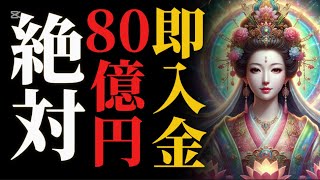 絶対

80億円

即入金